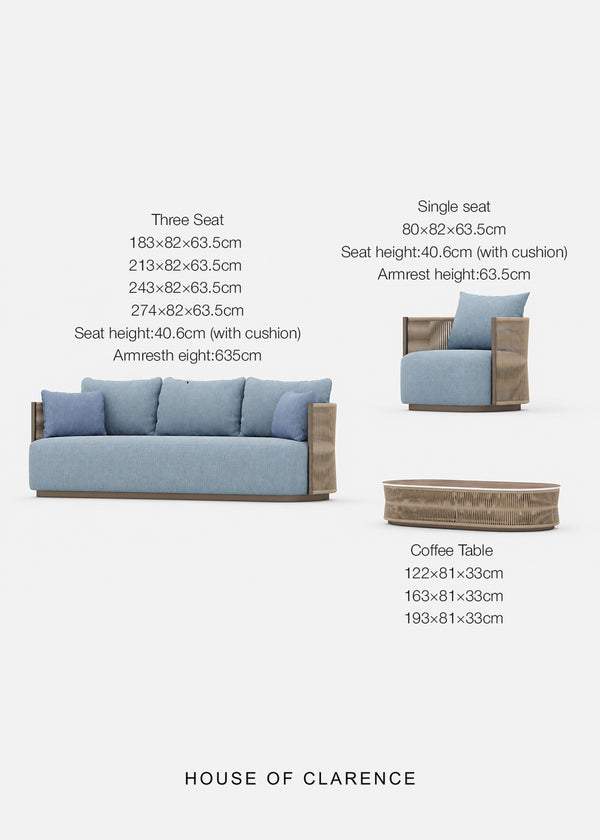 Three Seat
183×82×63.5cm
213×82×63.5cm
243×82×63.5cm
274×82×63.5cm
Seat height:40.6cm (with cushion)
Armresth eight:635cm

Single seat
80×82×63.5cm
Seat height:40.6cm (with cushion)
Armrest height:63.5cm

Coffee Table
122×81×33cm
163×81×33cm
193×81×33cm

HOUSE OF CLARENCE